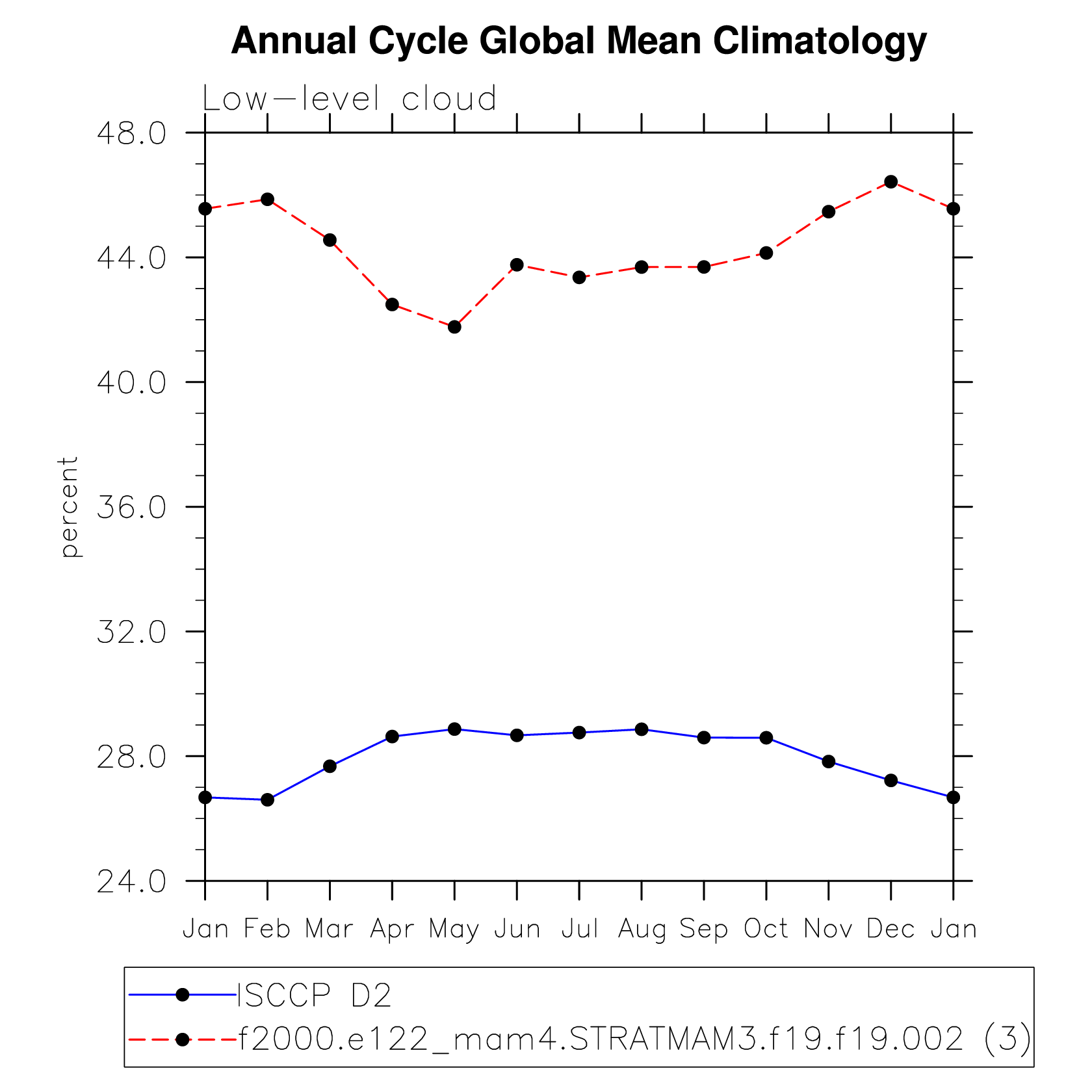 Annual Cycle Global Mean Climatology

Low-level cloud

48.0
44.0
40.0
36.0
32.0
28.0
24.0

percent

Jan Feb Mar Apr May Jun Jul Aug Sep Oct Nov Dec Jan

ISCCP D2
f2000.e122_mam4.STRATMAM3.f19.f19.002 (3)